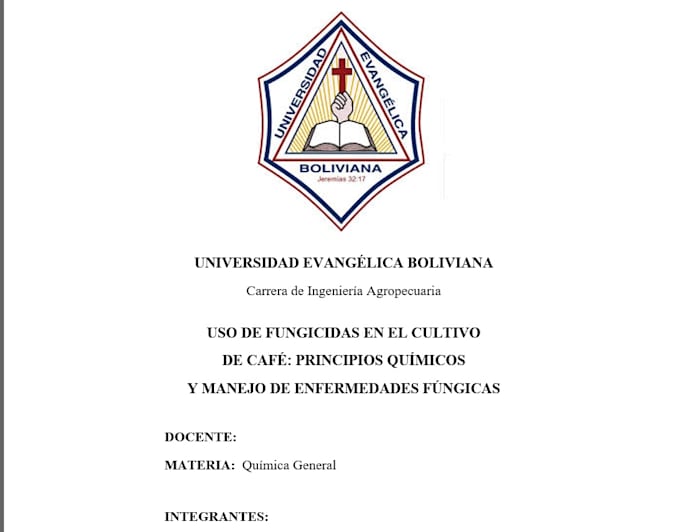 UNIVERSIDAD EVANGÉLICA
BOLIVIANA
Jeremías 32:17

UNIVERSIDAD EVANGÉLICA BOLIVIANA

Carrera de Ingeniería Agropecuaria

USO DE FUNGICIDAS EN EL CULTIVO DE CAFÉ: PRINCIPIOS QUÍMICOS Y MANEJO DE ENFERMEDADES FÚNGICAS

DOCENTE:

MATERIA: Química General

INTEGRANTES: